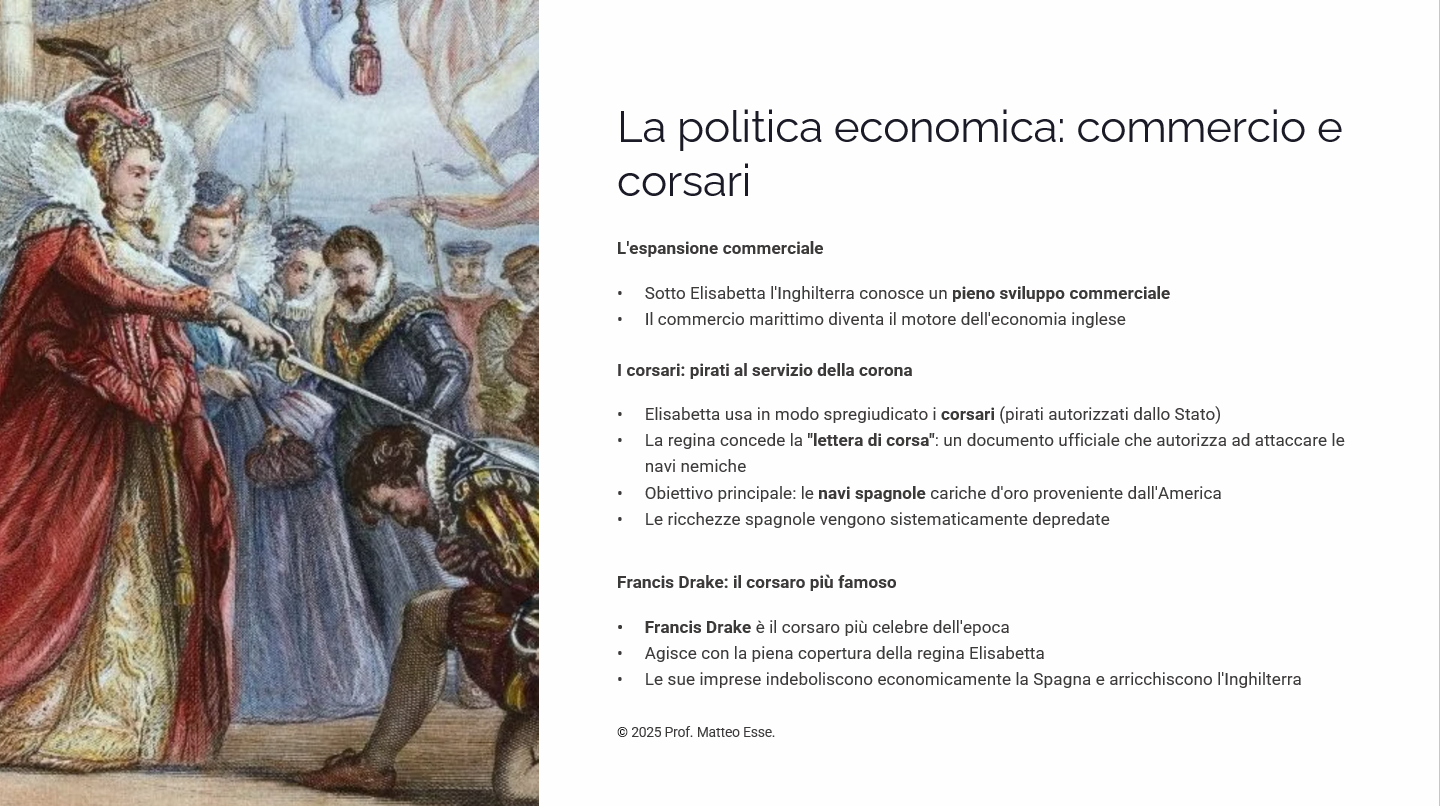 La politica economica: commercio e corsari

L'espansione commerciale

• Sotto Elisabetta l'Inghilterra conosce un pieno sviluppo commerciale
• Il commercio marittimo diventa il motore dell'economia inglese

I corsari: pirati al servizio della corona

• Elisabetta usa in modo spregiudicato i corsari (pirati autorizzati dallo Stato)
• La regina concede la "lettera di corsa": un documento ufficiale che autorizza ad attaccare le navi nemiche
• Obiettivo principale: le navi spagnole cariche d'oro proveniente dall'America
• Le ricchezze spagnole vengono sistematicamente depredate

Francis Drake: il corsaro più famoso

• Francis Drake è il corsaro più celebre dell'epoca
• Agisce con la piena copertura della regina Elisabetta
• Le sue imprese indeboliscono economicamente la Spagna e arricchiscono l'Inghilterra

© 2025 Prof. Matteo Esse.